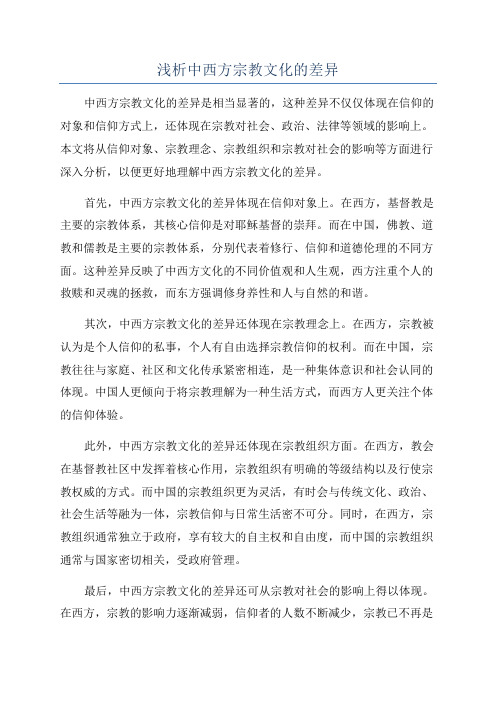 浅析中西方宗教文化的差异

中西方宗教文化的差异是相当显著的，这种差异不仅仅体现在信仰的对象和信仰方式上，还体现在宗教对社会、政治、法律等领域的影响上。本文将从信仰对象、宗教理念、宗教组织和宗教对社会的影响等方面进行深入分析，以便更好地理解中西方宗教文化的差异。

首先，中西方宗教文化的差异体现在信仰对象上。在西方，基督教是主要的宗教体系，其核心信仰是对耶稣基督的崇拜。而在中国，佛教、道教和儒教是主要的宗教体系，分别代表着修行、信仰和道德伦理的不同方面。这种差异反映了中西方文化的不同价值观和人生观，西方注重个人的救赎和灵魂的拯救，而东方强调修身养性和人与自然的和谐。

其次，中西方宗教文化的差异还体现在宗教理念上。在西方，宗教被认为是个人信仰的私事，个人有自由选择宗教信仰的权利。而在中国，宗教往往与家庭、社区和文化传承紧密相连，是一种集体意识和社会认同的体现。中国人更倾向于将宗教理解为一种生活方式，而西方人更关注个体的信仰体验。

此外，中西方宗教文化的差异还体现在宗教组织方面。在西方，教会在基督教社区中发挥着核心作用，宗教组织有明确的等级结构以及行使宗教权威的方式。而中国的宗教组织更为灵活，有时会与传统文化、政治、社会生活等融为一体，宗教信仰与日常生活密不可分。同时，在西方，宗教组织通常独立于政府，享有较大的自主权和自由度，而中国的宗教组织通常与国家密切相关，受政府管理。

最后，中西方宗教文化的差异还可从宗教对社会的影响上得以体现。在西方，宗教的影响力逐渐减弱，信仰者的人数不断减少，宗教已不再是